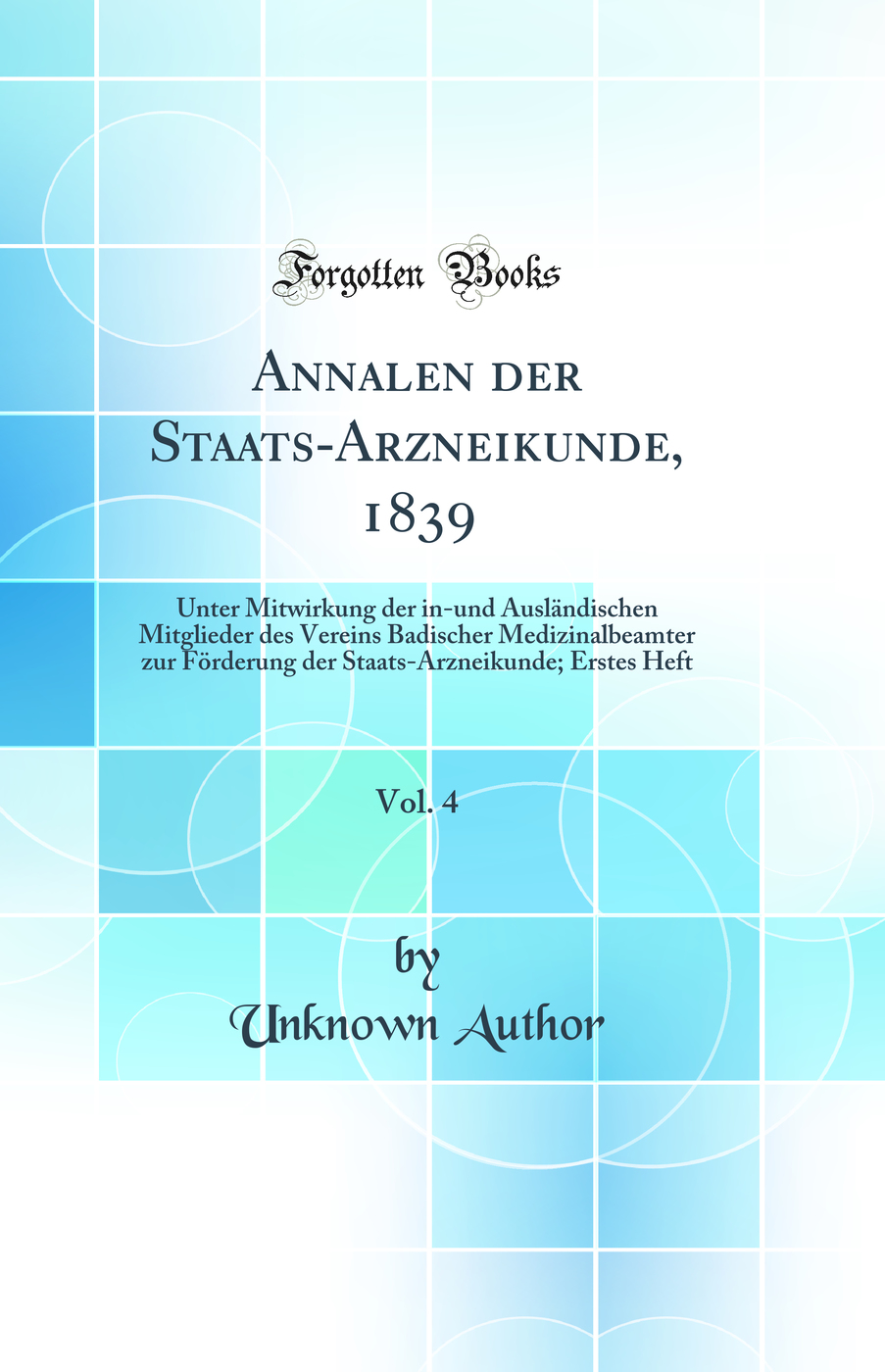 Forgotten Books

Annalen der Staats-Arzneikunde, 1839

Unter Mitwirkung der in-und Ausländischen Mitglieder des Vereins Badischer Medizinalbeamter zur Förderung der Staats-Arzneikunde; Erstes Heft

Vol. 4

by
Unknown Author